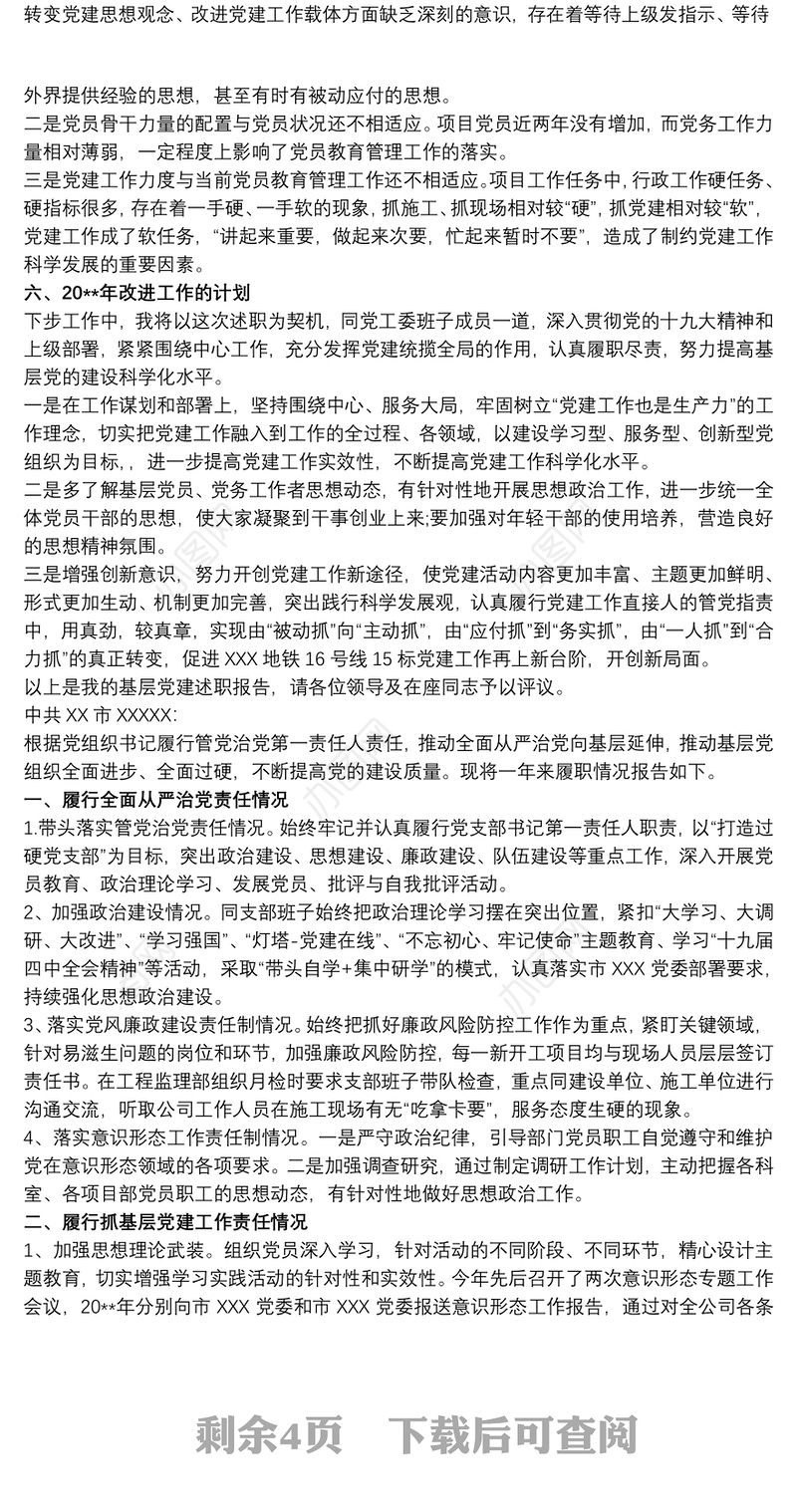 转变党建思想观念、改进党建工作载体方面缺乏深刻的意识，存在着等待上级发指示、等待

外界提供经验的思想，甚至有时有被动应付的思想。
二是党员骨干力量的配置与党员状况还不相适应。项目党员近两年没有增加，而党务工作力量相对薄弱，一定程度上影响了党员教育管理工作的落实。
三是党建工作力度与当前党员教育管理工作还不相适应。项目工作任务中，行政工作硬任务、硬指标很多，存在着一手硬、一手软的现象，抓施工、抓现场相对较“硬”，抓党建相对较“软”，党建工作成了软任务，“讲起来重要，做起来次要，忙起来暂时不要”，造成了制约党建工作科学发展的重要因素。
六、20**年改进工作的计划
下步工作中，我将以这次述职为契机，同党工委班子成员一道，深入贯彻党的十九大精神和上级部署，紧紧围绕中心工作，充分发挥党建统揽全局的作用，认真履职尽责，努力提高基层党的建设科学化水平。
一是在工作谋划和部署上，坚持围绕中心、服务大局，牢固树立“党建工作也是生产力”的工作理念，切实把党建工作融入到工作的全过程、各领域，以建设学习型、服务型、创新型党组织为目标，，进一步提高党建工作实效性，不断提高党建工作科学化水平。
二是多了解基层党员、党务工作者思想动态，有针对性地开展思想政治工作，进一步统一全体党员干部的思想，使大家凝聚到干事创业上来;要加强对年轻干部的使用培养，营造良好的思想精神氛围。
三是增强创新意识，努力开创党建工作新途径，使党建活动内容更加丰富、主题更加鲜明、形式更加生动、机制更加完善，突出践行科学发展观，认真履行党建工作直接人的管党指责中，用真劲，较真章，实现由“被动抓”向“主动抓”，由“应付抓”到“务实抓”，由“一人抓”到“合力抓”的真正转变，促进 XXX 地铁 16 号线 15 标党建工作再上新台阶，开创新局面。
以上是我的基层党建述职报告，请各位领导及在座同志予以评议。
中共 XX 市 XXXXX:
根据党组织书记履行管党治党第一责任人责任，推动全面从严治党向基层延伸，推动基层党组织全面进步、全面过硬，不断提高党的建设质量。现将一年来履职情况报告如下。
一、履行全面从严治党责任情况
1.带头落实管党治党责任情况。始终牢记并认真履行党支部书记第一责任人职责，以“打造过硬党支部”为目标，突出政治建设、思想建设、廉政建设、队伍建设等重点工作，深入开展党员教育、政治理论学习、发展党员、批评与自我批评活动。
2、加强政治建设情况。同支部班子始终把政治理论学习摆在突出位置，紧扣“大学习、大调研、大改进”、“学习强国”、“灯塔-党建在线”、“不忘初心、牢记使命”主题教育、学习“十九届四中全会精神”等活动，采取“带头自学+集中研学”的模式，认真落实市 XXX 党委部署要求，持续强化思想政治建设。
3、落实党风廉政建设责任制情况。始终把抓好廉政风险防控工作作为重点，紧盯关键领域，针对易滋生问题的岗位和环节，加强廉政风险防控，每一新开工项目均与现场人员层层签订责任书。在工程监理部组织月检时要求支部班子带队检查，重点同建设单位、施工单位进行沟通交流，听取公司工作人员在施工现场有无“吃拿卡要”，服务态度生硬的现象。
4、落实意识形态工作责任制情况。一是严守政治纪律，引导部门党员职工自觉遵守和维护党在意识形态领域的各项要求。二是加强调查研究，通过制定调研工作计划，主动把握各科室、各项目部党员职工的思想动态，有针对性地做好思想政治工作。
二、履行抓基层党建工作责任情况
1、加强思想理论武装。组织党员深入学习，针对活动的不同阶段、不同环节，精心设计主题教育，切实增强学习实践活动的针对性和实效性。今年先后召开了两次意识形态专题工作会议，20**年分别向市 XXX 党委和市 XXX 党委报送意识形态工作报告，通过对全公司各条

剩余4页　下载后可查阅